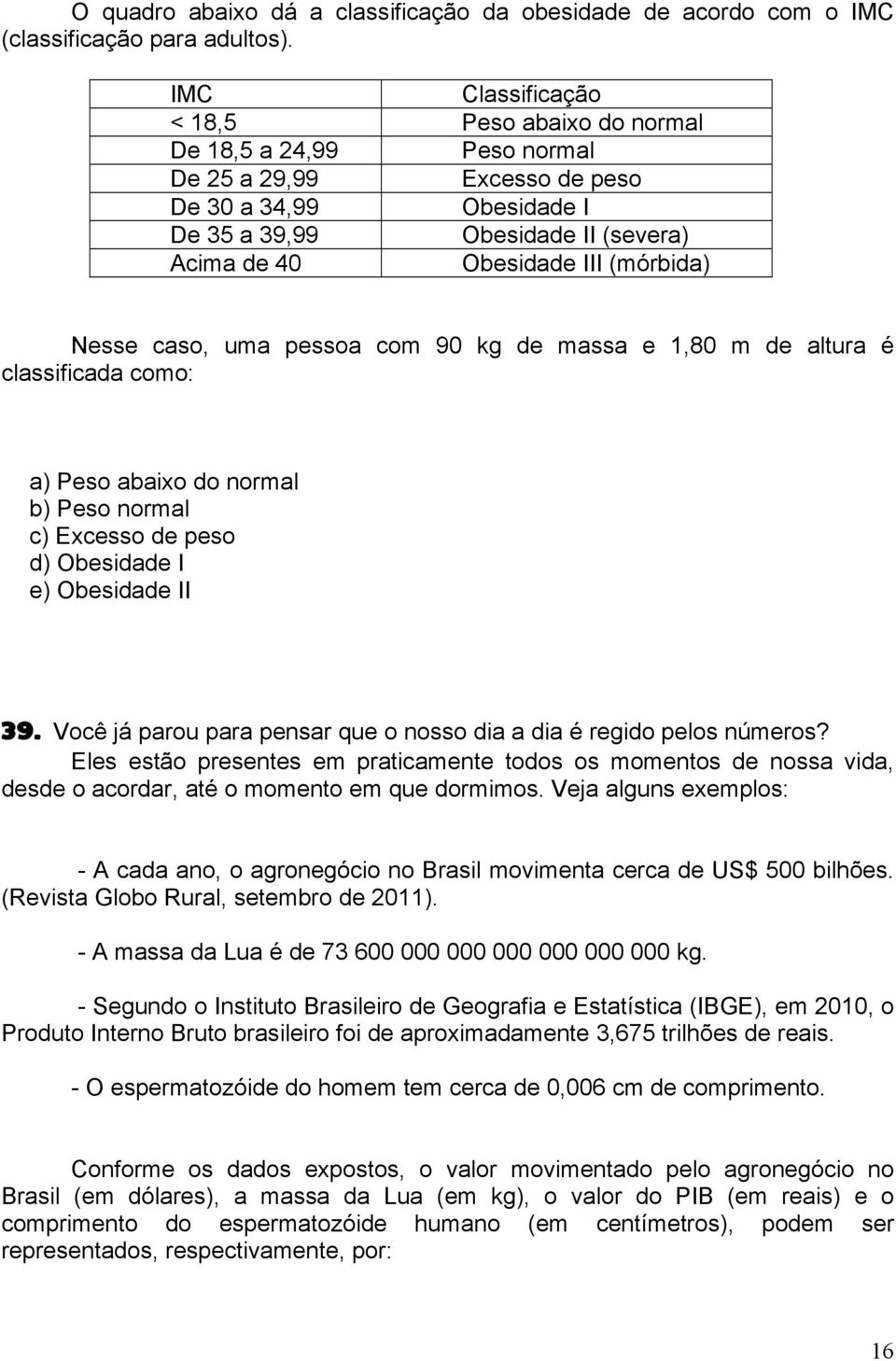 O quadro abaixo dá a classificação da obesidade de acordo com o IMC (classificação para adultos).

| IMC | Classificação |
|---|---|
| < 18,5 | Peso abaixo do normal |
| De 18,5 a 24,99 | Peso normal |
| De 25 a 29,99 | Excesso de peso |
| De 30 a 34,99 | Obesidade I |
| De 35 a 39,99 | Obesidade II (severa) |
| Acima de 40 | Obesidade III (mórbida) |

Nesse caso, uma pessoa com 90 kg de massa e 1,80 m de altura é classificada como:

a) Peso abaixo do normal
b) Peso normal
c) Excesso de peso
d) Obesidade I
e) Obesidade II

39. Você já parou para pensar que o nosso dia a dia é regido pelos números? Eles estão presentes em praticamente todos os momentos de nossa vida, desde o acordar, até o momento em que dormimos. Veja alguns exemplos:

- A cada ano, o agronegócio no Brasil movimenta cerca de US$ 500 bilhões. (Revista Globo Rural, setembro de 2011).

- A massa da Lua é de 73 600 000 000 000 000 000 000 kg.

- Segundo o Instituto Brasileiro de Geografia e Estatística (IBGE), em 2010, o Produto Interno Bruto brasileiro foi de aproximadamente 3,675 trilhões de reais.

- O espermatozóide do homem tem cerca de 0,006 cm de comprimento.

Conforme os dados expostos, o valor movimentado pelo agronegócio no Brasil (em dólares), a massa da Lua (em kg), o valor do PIB (em reais) e o comprimento do espermatozóide humano (em centímetros), podem ser representados, respectivamente, por:

16